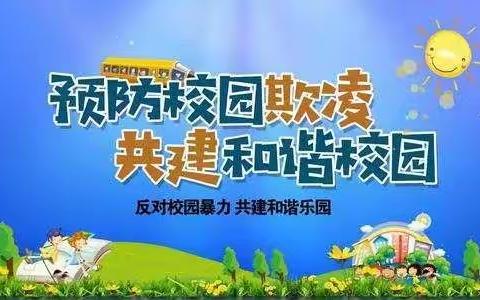 预防校园欺凌
共建和谐校园

反对校园暴力 共建和谐乐园